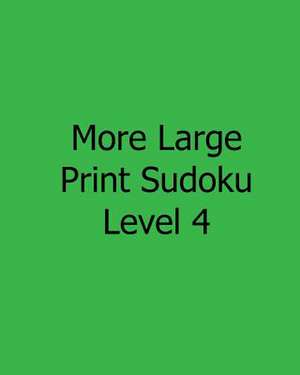 More Large Print Sudoku Level 4